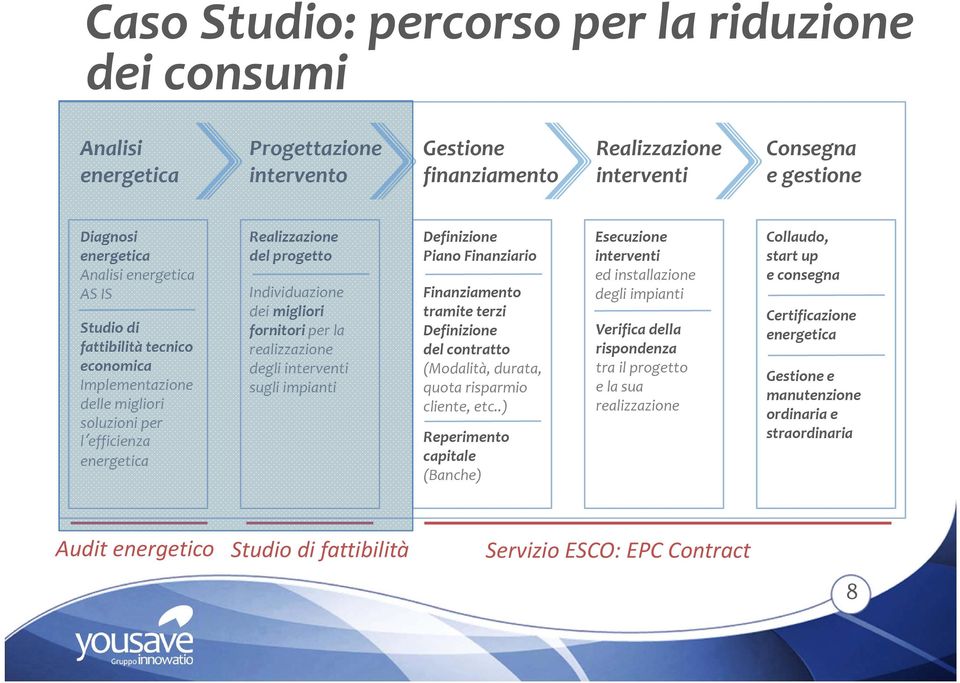 Caso Studio: percorso per la riduzione dei consumi

Analisi energetica

Progettazione intervento

Gestione finanziamento

Realizzazione interventi

Consegna e gestione

Diagnosi energetica
Analisi energetica AS IS

Studio di fattibilità tecnico economica
Implementazione delle migliori soluzioni per l'efficienza energetica

Realizzazione del progetto

Individuazione dei migliori fornitori per la realizzazione degli interventi sugli impianti

Definizione Piano Finanziario

Finanziamento tramite terzi
Definizione del contratto
(Modalità, durata, quota risparmio cliente, etc..)

Reperimento capitale
(Banche)

Esecuzione interventi
ed installazione degli impianti

Verifica della rispondenza
tra il progetto e la sua realizzazione

Collaudo, start up e consegna

Certificazione energetica

Gestione e manutenzione ordinaria e straordinaria

Audit energetico

Studio di fattibilità

Servizio ESCO: EPC Contract

8

yousave
Gruppo innowatio